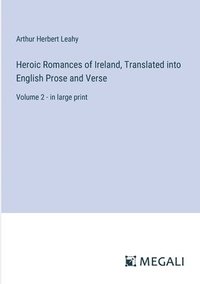 Arthur Herbert Leahy

Heroic Romances of Ireland, Translated into English Prose and Verse

Volume 2 - in large print

MEGALI